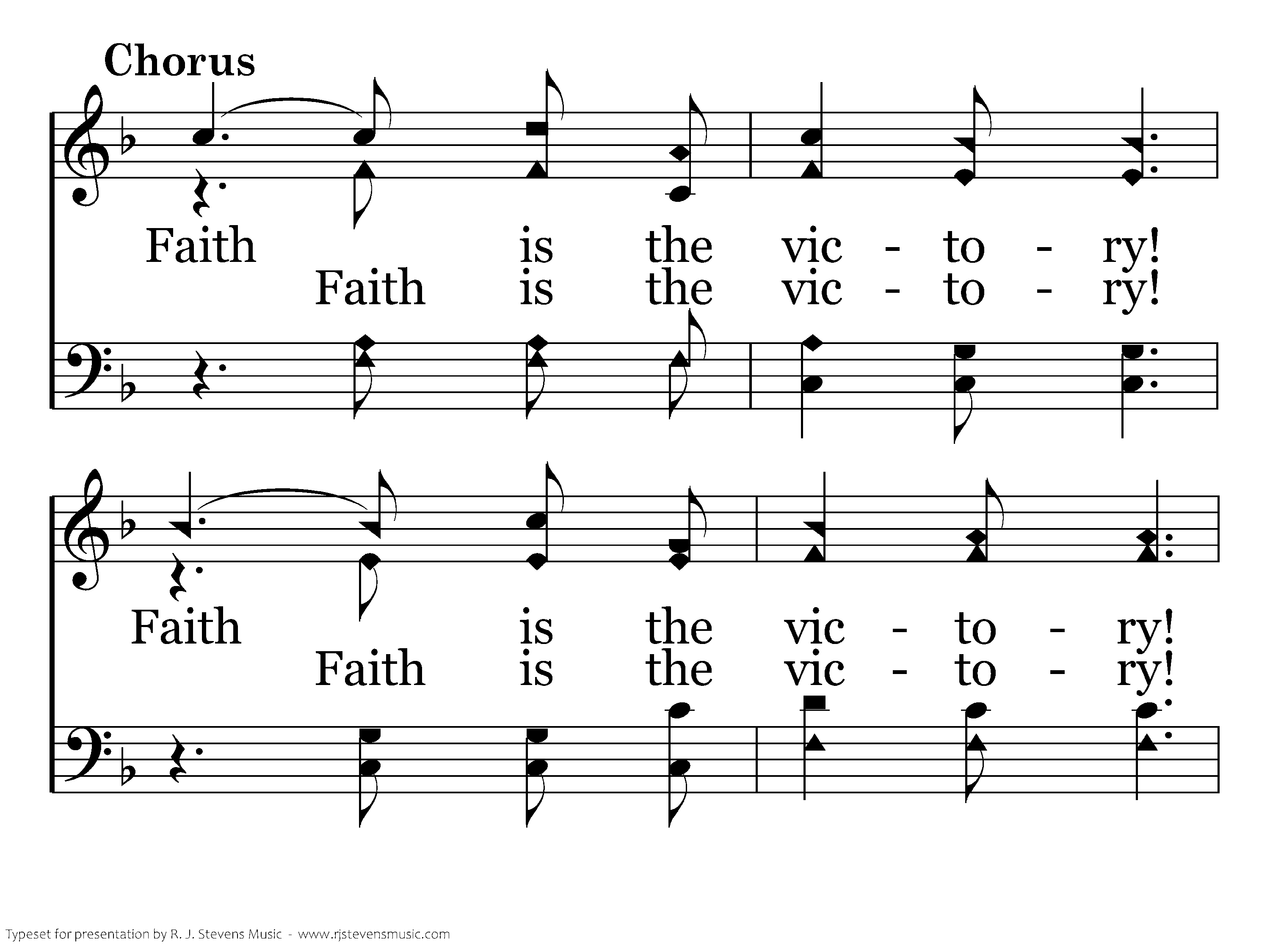 Chorus

Faith is the vic - to - ry!
Faith is the vic - to - ry!

Faith is the vic - to - ry!
Faith is the vic - to - ry!

Typeset for presentation by R. J. Stevens Music - www.rjstevensmusic.com